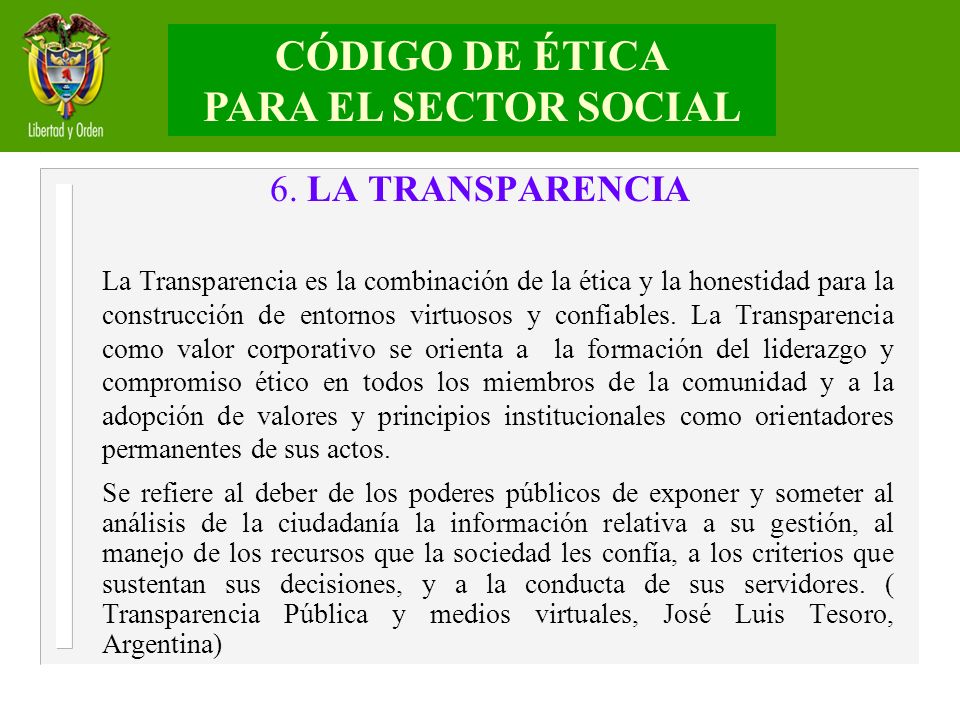 Libertad y Orden

CÓDIGO DE ÉTICA
PARA EL SECTOR SOCIAL

6. LA TRANSPARENCIA

La Transparencia es la combinación de la ética y la honestidad para la construcción de entornos virtuosos y confiables. La Transparencia como valor corporativo se orienta a la formación del liderazgo y compromiso ético en todos los miembros de la comunidad y a la adopción de valores y principios institucionales como orientadores permanentes de sus actos.

Se refiere al deber de los poderes públicos de exponer y someter al análisis de la ciudadanía la información relativa a su gestión, al manejo de los recursos que la sociedad les confía, a los criterios que sustentan sus decisiones, y a la conducta de sus servidores. ( Transparencia Pública y medios virtuales, José Luis Tesoro, Argentina)